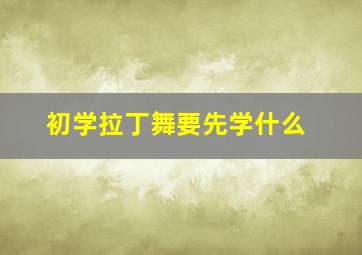 初学拉丁舞要先学什么